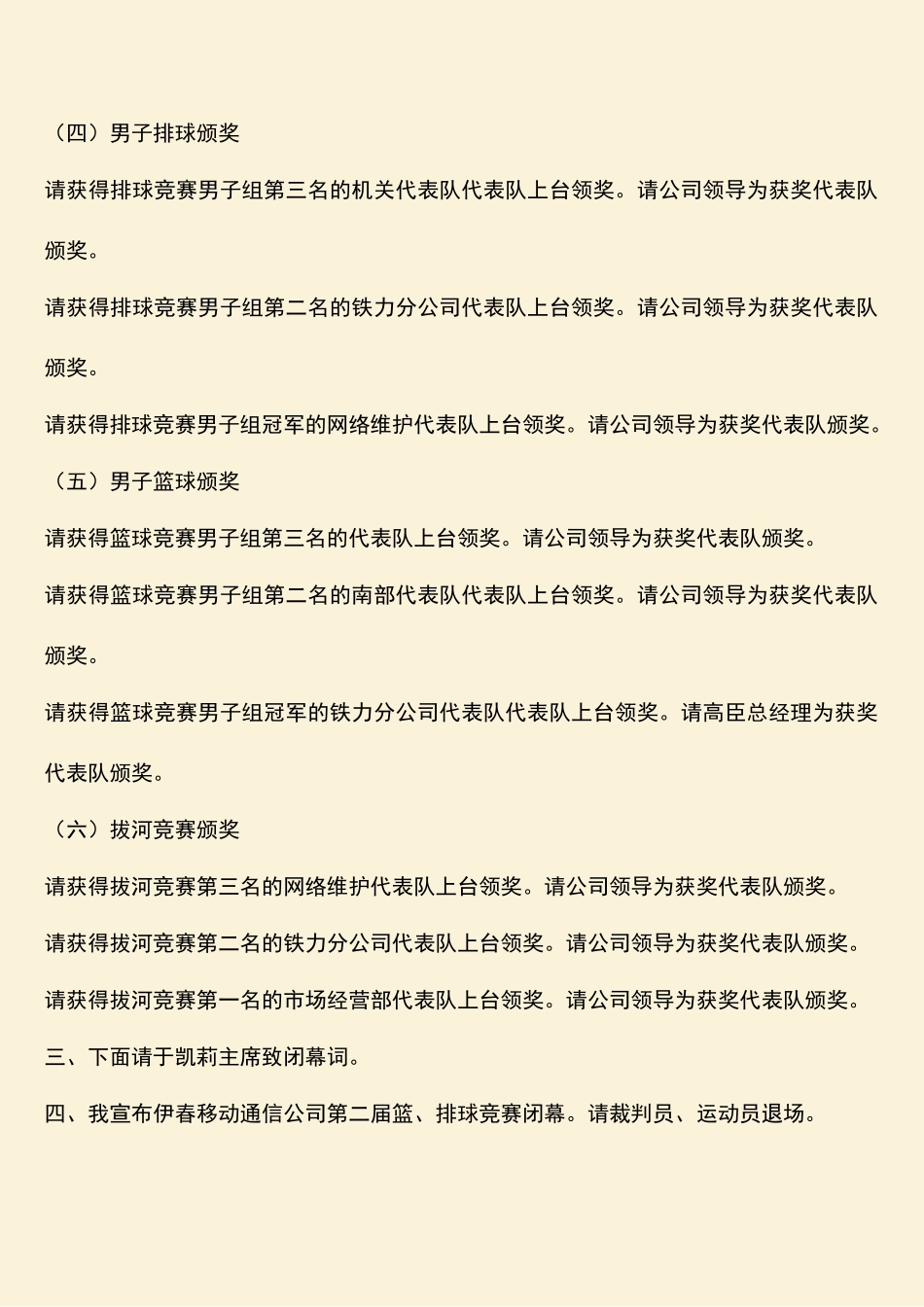 （四）男子排球颁奖

请获得排球竞赛男子组第三名的机关代表队代表队上台领奖。请公司领导为获奖代表队颁奖。

请获得排球竞赛男子组第二名的铁力分公司代表队上台领奖。请公司领导为获奖代表队颁奖。

请获得排球竞赛男子组冠军的网络维护代表队上台领奖。请公司领导为获奖代表队颁奖。

（五）男子篮球颁奖

请获得篮球竞赛男子组第三名的代表队上台领奖。请公司领导为获奖代表队颁奖。

请获得篮球竞赛男子组第二名的南部代表队代表队上台领奖。请公司领导为获奖代表队颁奖。

请获得篮球竞赛男子组冠军的铁力分公司代表队代表队上台领奖。请高臣总经理为获奖代表队颁奖。

（六）拔河竞赛颁奖

请获得拔河竞赛第三名的网络维护代表队上台领奖。请公司领导为获奖代表队颁奖。

请获得拔河竞赛第二名的铁力分公司代表队上台领奖。请公司领导为获奖代表队颁奖。

请获得拔河竞赛第一名的市场经营部代表队上台领奖。请公司领导为获奖代表队颁奖。

三、下面请于凯莉主席致闭幕词。

四、我宣布伊春移动通信公司第二届篮、排球竞赛闭幕。请裁判员、运动员退场。